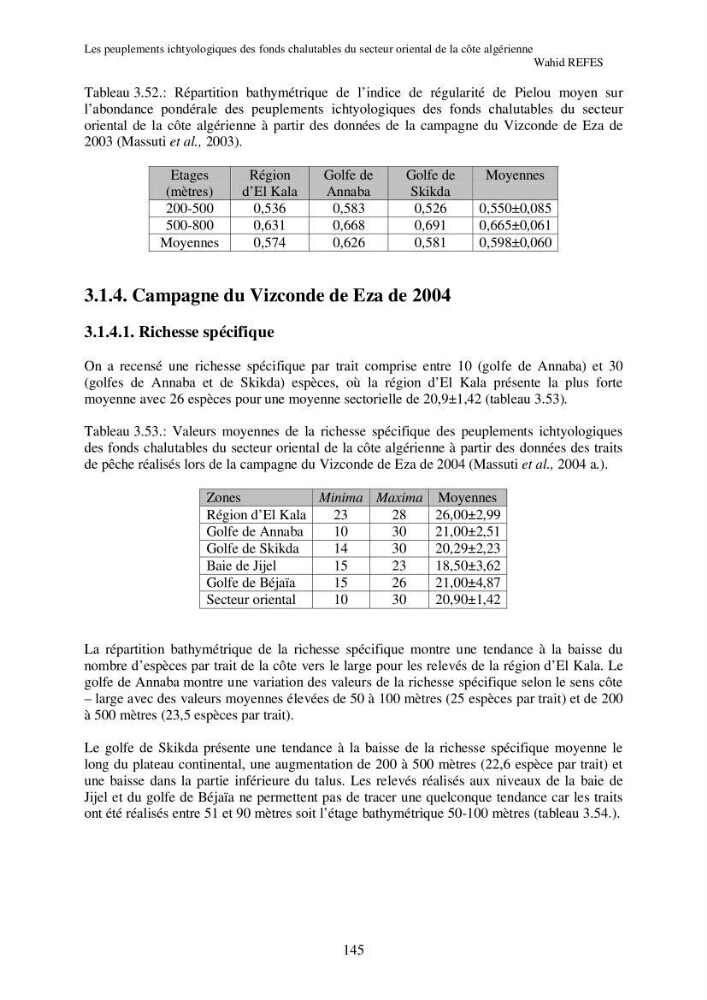 Les peuplements ichtyologiques des fonds chalutables du secteur oriental de la côte algérienne
Wahid REFES

Tableau 3.52.: Répartition bathymétrique de l'indice de régularité de Pielou moyen sur l'abondance pondérale des peuplements ichtyologiques des fonds chalutables du secteur oriental de la côte algérienne à partir des données de la campagne du Vizconde de Eza de 2003 (Massuti et al., 2003).

| Etages (mètres) | Région d'El Kala | Golfe de Annaba | Golfe de Skikda | Moyennes |
|---|---|---|---|---|
| 200-500 | 0,536 | 0,583 | 0,526 | 0,550±0,085 |
| 500-800 | 0,631 | 0,668 | 0,691 | 0,665±0,061 |
| Moyennes | 0,574 | 0,626 | 0,581 | 0,598±0,060 |

3.1.4. Campagne du Vizconde de Eza de 2004

3.1.4.1. Richesse spécifique

On a recensé une richesse spécifique par trait comprise entre 10 (golfe de Annaba) et 30 (golfes de Annaba et de Skikda) espèces, où la région d'El Kala présente la plus forte moyenne avec 26 espèces pour une moyenne sectorielle de 20,9±1,42 (tableau 3.53).

Tableau 3.53.: Valeurs moyennes de la richesse spécifique des peuplements ichtyologiques des fonds chalutables du secteur oriental de la côte algérienne à partir des données des traits de pêche réalisés lors de la campagne du Vizconde de Eza de 2004 (Massuti et al., 2004 a.).

| Zones | Minima | Maxima | Moyennes |
|---|---|---|---|
| Région d'El Kala | 23 | 28 | 26,00±2,99 |
| Golfe de Annaba | 10 | 30 | 21,00±2,51 |
| Golfe de Skikda | 14 | 30 | 20,29±2,23 |
| Baie de Jijel | 15 | 23 | 18,50±3,62 |
| Golfe de Béjaïa | 15 | 26 | 21,00±4,87 |
| Secteur oriental | 10 | 30 | 20,90±1,42 |

La répartition bathymétrique de la richesse spécifique montre une tendance à la baisse du nombre d'espèces par trait de la côte vers le large pour les relevés de la région d'El Kala. Le golfe de Annaba montre une variation des valeurs de la richesse spécifique selon le sens côte – large avec des valeurs moyennes élevées de 50 à 100 mètres (25 espèces par trait) et de 200 à 500 mètres (23,5 espèces par trait).

Le golfe de Skikda présente une tendance à la baisse de la richesse spécifique moyenne le long du plateau continental, une augmentation de 200 à 500 mètres (22,6 espèce par trait) et une baisse dans la partie inférieure du talus. Les relevés réalisés aux niveaux de la baie de Jijel et du golfe de Béjaïa ne permettent pas de tracer une quelconque tendance car les traits ont été réalisés entre 51 et 90 mètres soit l'étage bathymétrique 50-100 mètres (tableau 3.54.).

145